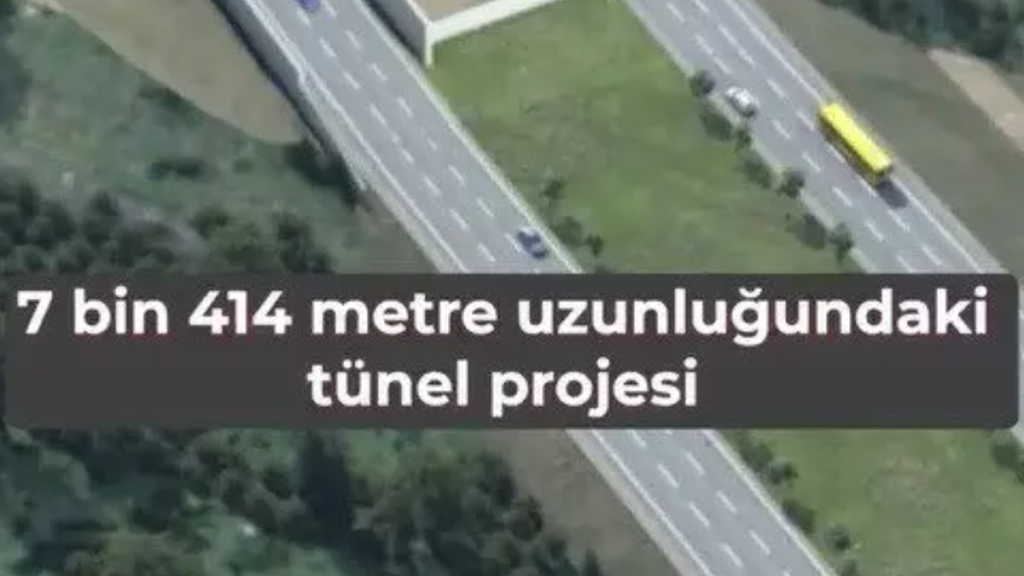 7 bin 414 metre uzunluğundaki tünel projesi